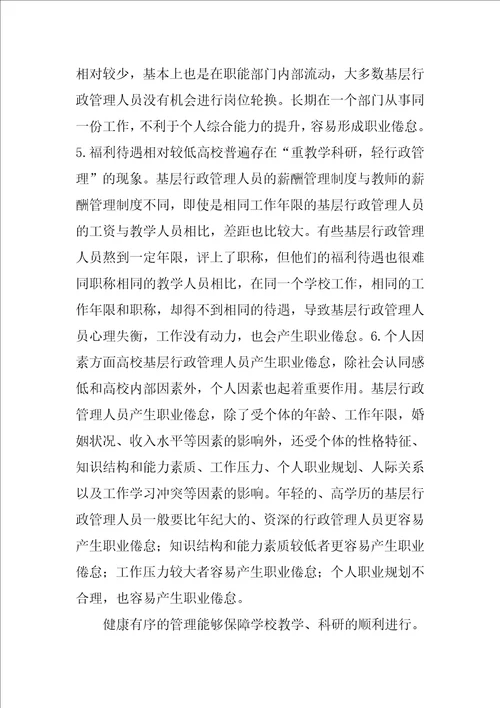 相对较少，基本上也是在职能部门内部流动，大多数基层行政管理人员没有机会进行岗位轮换。长期在一个部门从事同一份工作，不利于个人综合能力的提升，容易形成职业倦怠。5.福利待遇相对较低高校普遍存在“重教学科研，轻行政管理”的现象。基层行政管理人员的薪酬管理制度与教师的薪酬管理制度不同，即使是相同工作年限的基层行政管理人员的工资与教学人员相比，差距也比较大。有些基层行政管理人员熬到一定年限，评上了职称，但他们的福利待遇也很难同职称相同的教学人员相比，在同一个学校工作，相同的工作年限和职称，却得不到相同的待遇，导致基层行政管理人员心理失衡，工作没有动力，也会产生职业倦怠。6.个人因素方面高校基层行政管理人员产生职业倦怠，除社会认同感低和高校内部因素外，个人因素也起着重要作用。基层行政管理人员产生职业倦怠，除了受个体的年龄、工作年限，婚姻状况、收入水平等因素的影响外，还受个体的性格特征、知识结构和能力素质、工作压力、个人职业规划、人际关系以及工作学习冲突等因素的影响。年轻的、高学历的基层行政管理人员一般要比年纪大的、资深的行政管理人员更容易产生职业倦怠；知识结构和能力素质较低者更容易产生职业倦怠；工作压力较大者容易产生职业倦怠；个人职业规划不合理，也容易产生职业倦怠。

健康有序的管理能够保障学校教学、科研的顺利进行。